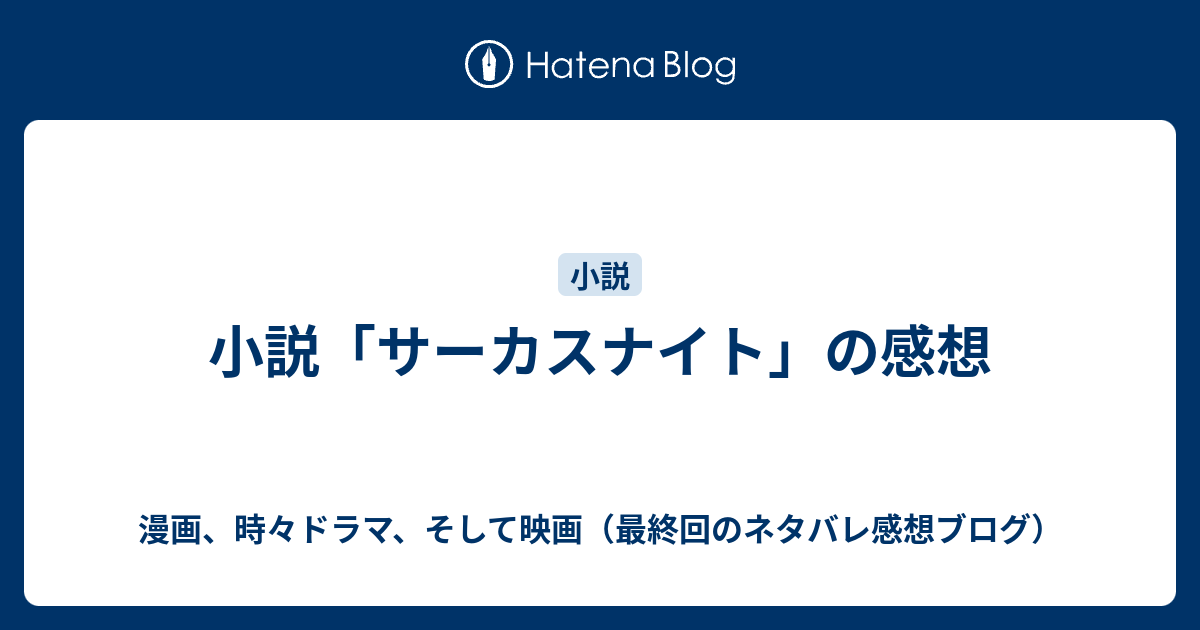 Hatena Blog

小説

小説「サーカスナイト」の感想

漫画、時々ドラマ、そして映画（最終回のネタバレ感想ブログ）